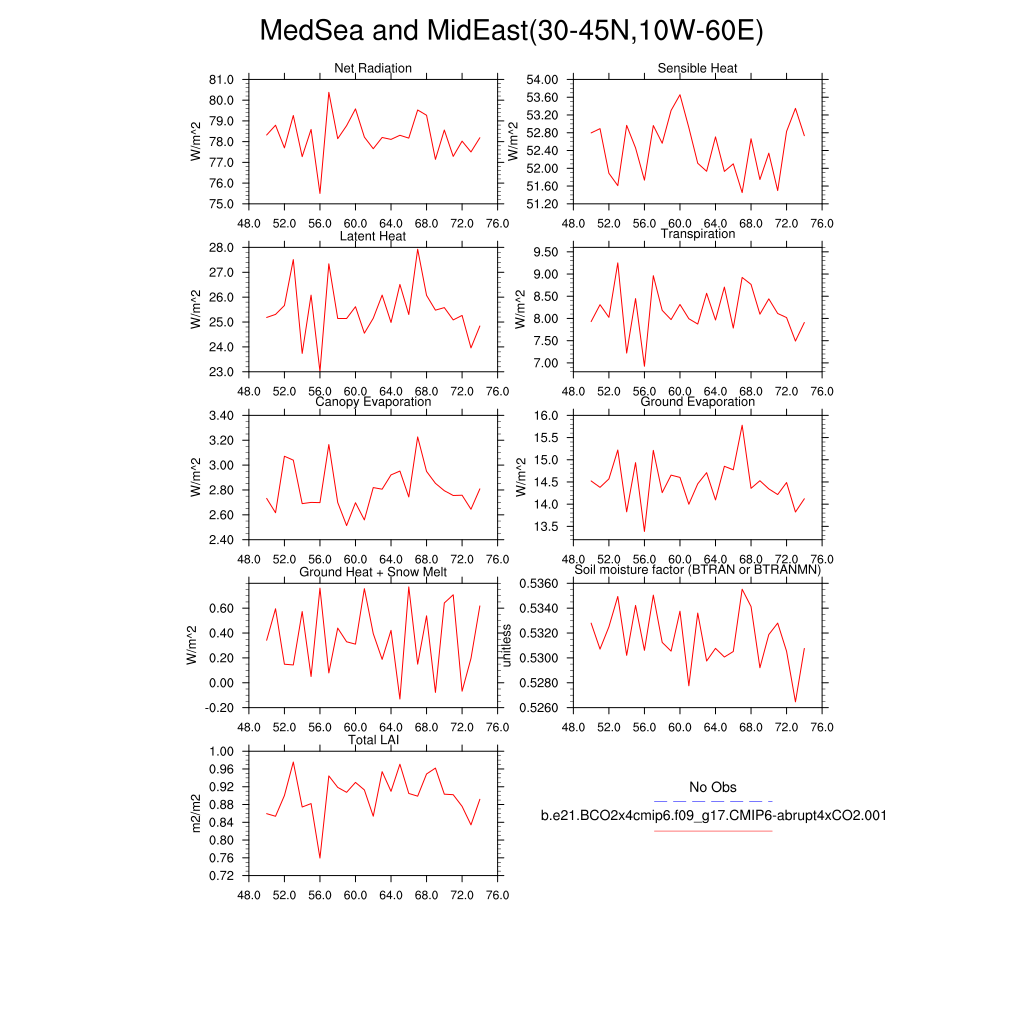 MedSea and MidEast(30-45N,10W-60E)

Net Radiation
W/m^2
81.0
80.0
79.0
78.0
77.0
76.0
75.0
48.0 52.0 56.0 60.0 64.0 68.0 72.0 76.0

Sensible Heat
W/m^2
54.00
53.60
53.20
52.80
52.40
52.00
51.60
51.20
48.0 52.0 56.0 60.0 64.0 68.0 72.0 76.0

Latent Heat
W/m^2
28.0
27.0
26.0
25.0
24.0
23.0
48.0 52.0 56.0 60.0 64.0 68.0 72.0 76.0

Transpiration
W/m^2
9.50
9.00
8.50
8.00
7.50
7.00
48.0 52.0 56.0 60.0 64.0 68.0 72.0 76.0

Canopy Evaporation
W/m^2
3.40
3.20
3.00
2.80
2.60
2.40
48.0 52.0 56.0 60.0 64.0 68.0 72.0 76.0

Ground Evaporation
W/m^2
16.0
15.5
15.0
14.5
14.0
13.5
48.0 52.0 56.0 60.0 64.0 68.0 72.0 76.0

Ground Heat + Snow Melt
W/m^2
0.60
0.40
0.20
0.00
-0.20
48.0 52.0 56.0 60.0 64.0 68.0 72.0 76.0

Soil moisture factor (BTRAN or BTRANMN)
unitless
0.5360
0.5340
0.5320
0.5300
0.5280
0.5260
48.0 52.0 56.0 60.0 64.0 68.0 72.0 76.0

Total LAI
m2/m2
1.00
0.96
0.92
0.88
0.84
0.80
0.76
0.72
48.0 52.0 56.0 60.0 64.0 68.0 72.0 76.0

No Obs
b.e21.BCO2x4cmip6.f09_g17.CMIP6-abrupt4xCO2.001